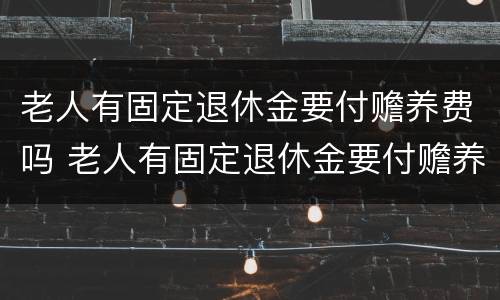 老人有固定退休金要付赡养费吗 老人有固定退休金要付赡养